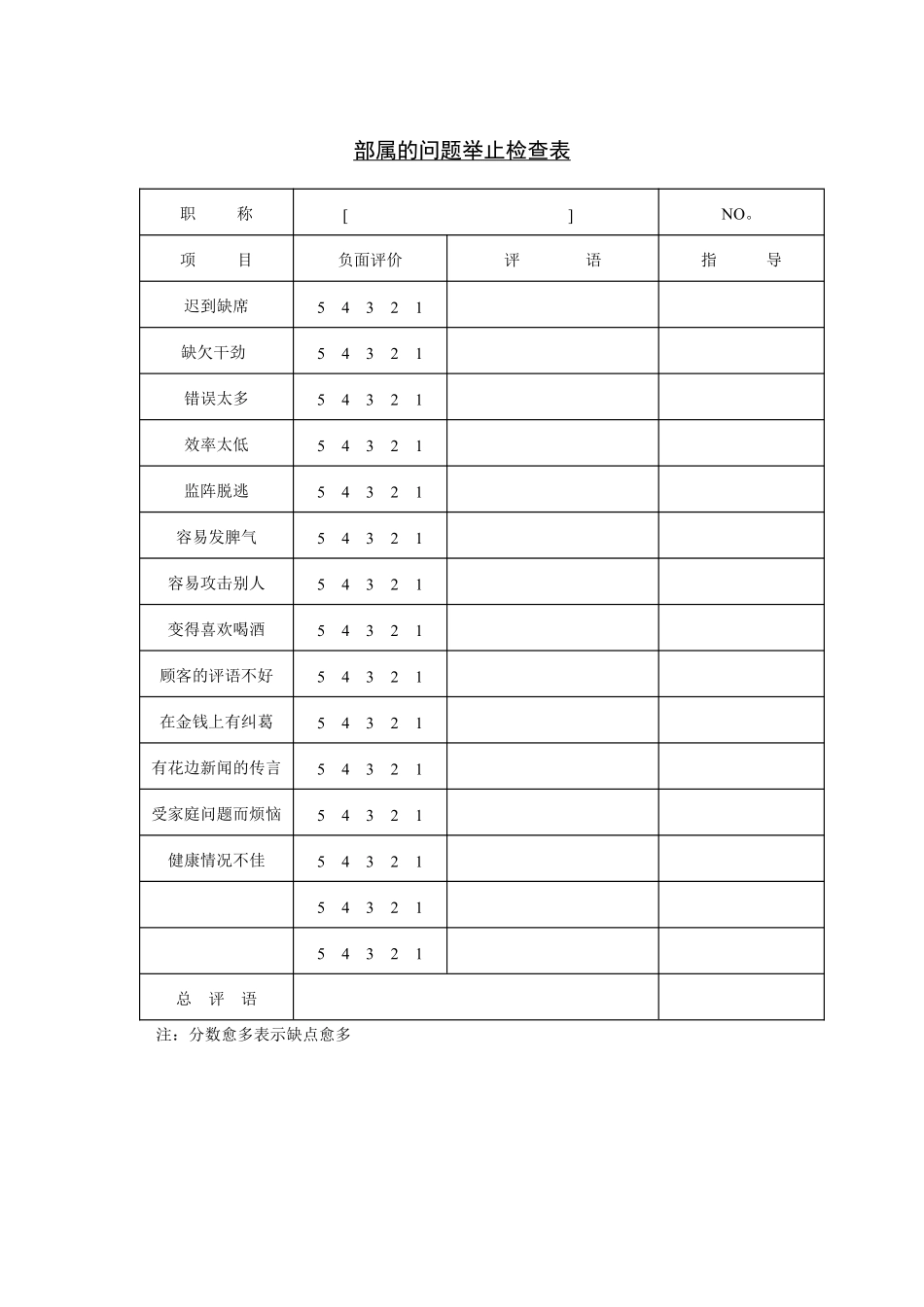 部属的问题举止检查表

| 职　　称 | [　　　　　　　　　　] | | NO。 |
|---|---|---|---|
| 项　　目 | 负面评价 | 评　　语 | 指　　导 |
| 迟到缺席 | 5 4 3 2 1 | | |
| 缺欠干劲 | 5 4 3 2 1 | | |
| 错误太多 | 5 4 3 2 1 | | |
| 效率太低 | 5 4 3 2 1 | | |
| 监阵脱逃 | 5 4 3 2 1 | | |
| 容易发脾气 | 5 4 3 2 1 | | |
| 容易攻击别人 | 5 4 3 2 1 | | |
| 变得喜欢喝酒 | 5 4 3 2 1 | | |
| 顾客的评语不好 | 5 4 3 2 1 | | |
| 在金钱上有纠葛 | 5 4 3 2 1 | | |
| 有花边新闻的传言 | 5 4 3 2 1 | | |
| 受家庭问题而烦恼 | 5 4 3 2 1 | | |
| 健康情况不佳 | 5 4 3 2 1 | | |
| | 5 4 3 2 1 | | |
| | 5 4 3 2 1 | | |
| 总　评　语 | | | |

注：分数愈多表示缺点愈多